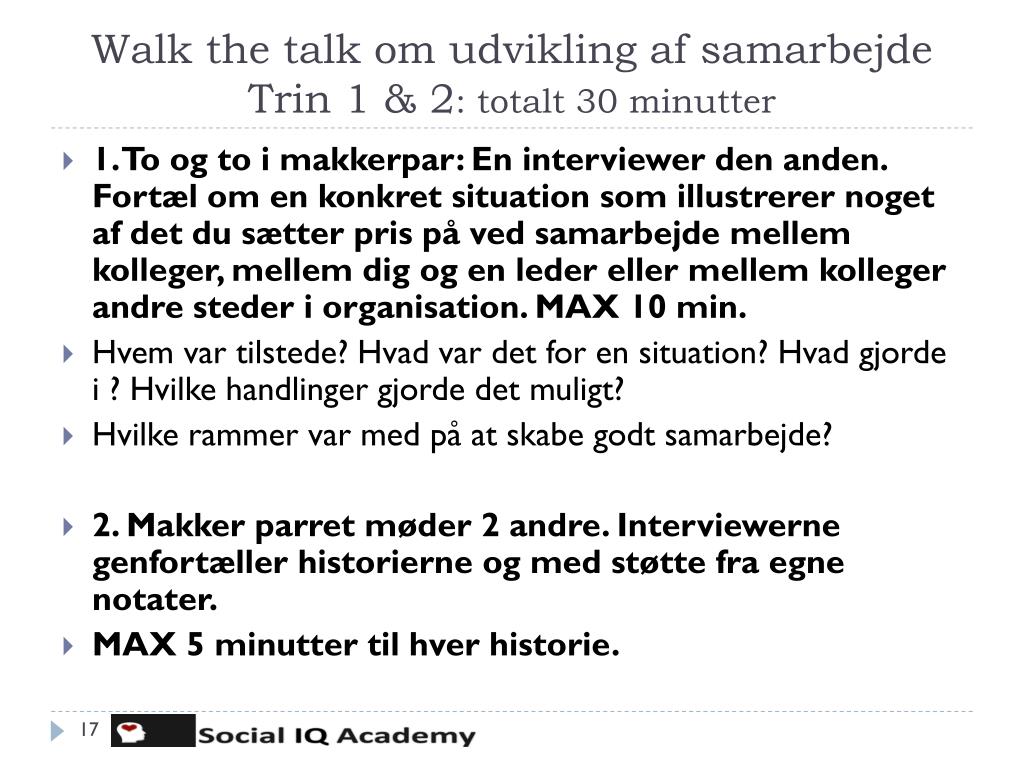 Walk the talk om udvikling af samarbejde
Trin 1 & 2: totalt 30 minutter

1. To og to i makkerpar: En interviewer den anden. Fortæl om en konkret situation som illustrerer noget af det du sætter pris på ved samarbejde mellem kolleger, mellem dig og en leder eller mellem kolleger andre steder i organisation. MAX 10 min.

Hvem var tilstede? Hvad var det for en situation? Hvad gjorde i ? Hvilke handlinger gjorde det muligt?

Hvilke rammer var med på at skabe godt samarbejde?

2. Makker parret møder 2 andre. Interviewerne genfortæller historierne og med støtte fra egne notater.

MAX 5 minutter til hver historie.

17

Social IQ Academy